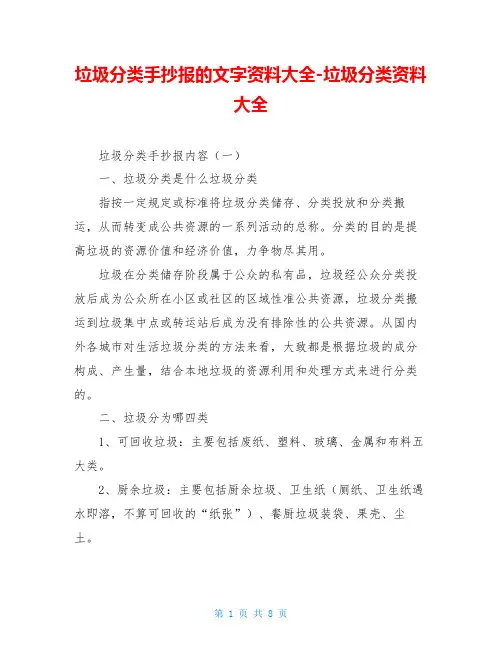 垃圾分类手抄报的文字资料大全-垃圾分类资料大全

垃圾分类手抄报内容（一）

一、垃圾分类是什么垃圾分类

指按一定规定或标准将垃圾分类储存、分类投放和分类搬运，从而转变成公共资源的一系列活动的总称。分类的目的是提高垃圾的资源价值和经济价值，力争物尽其用。

垃圾在分类储存阶段属于公众的私有品，垃圾经公众分类投放后成为公众所在小区或社区的区域性准公共资源，垃圾分类搬运到垃圾集中点或转运站后成为没有排除性的公共资源。从国内外各城市对生活垃圾分类的方法来看，大致都是根据垃圾的成分构成、产生量，结合本地垃圾的资源利用和处理方式来进行分类的。

二、垃圾分为哪四类

1、可回收垃圾：主要包括废纸、塑料、玻璃、金属和布料五大类。

2、厨余垃圾：主要包括厨余垃圾、卫生纸（厕纸、卫生纸遇水即溶，不算可回收的“纸张”）、餐厨垃圾装袋、果壳、尘土。

第 1 页 共 8 页